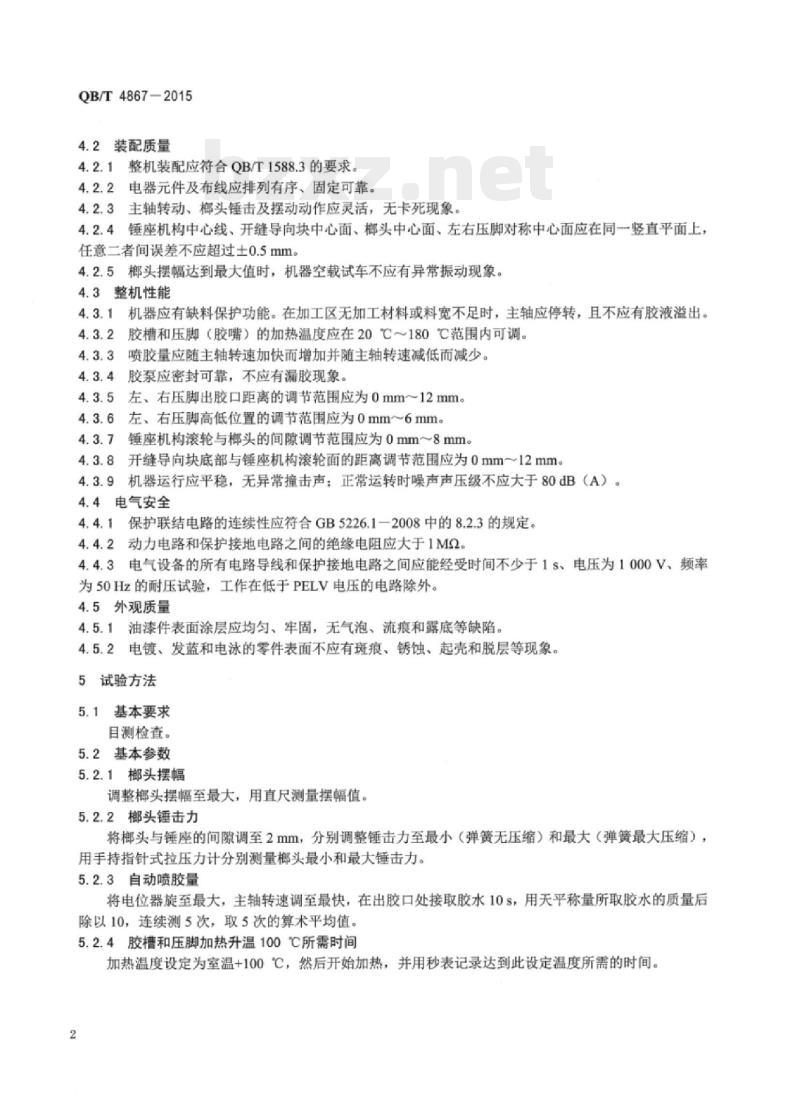 QB/T 4867—2015

4.2 装配质量

4.2.1 整机装配应符合 QB/T 1588.3 的要求。

4.2.2 电器元件及布线应排列有序、固定可靠。

4.2.3 主轴转动、榔头锤击及摆动动作应灵活，无卡死现象。

4.2.4 锤座机构中心线、开缝导向块中心面、榔头中心面、左右压脚对称中心面应在同一竖直平面上，任意二者间误差不应超过±0.5 mm。

4.2.5 榔头摆幅达到最大值时，机器空载试车不应有异常振动现象。

4.3 整机性能

4.3.1 机器应有缺料保护功能。在加工区无加工材料或料宽不足时，主轴应停转，且不应有胶液溢出。

4.3.2 胶槽和压脚（胶嘴）的加热温度应在 20 ℃～180 ℃范围内可调。

4.3.3 喷胶量应随主轴转速加快而增加并随主轴转速减低而减少。

4.3.4 胶泵应密封可靠，不应有漏胶现象。

4.3.5 左、右压脚出胶口距离的调节范围应为 0 mm～12 mm。

4.3.6 左、右压脚高低位置的调节范围应为 0 mm～6 mm。

4.3.7 锤座机构滚轮与榔头的间隙调节范围应为 0 mm～8 mm。

4.3.8 开缝导向块底部与锤座机构滚轮面的距离调节范围应为 0 mm～12 mm。

4.3.9 机器运行应平稳，无异常撞击声；正常运转时噪声声压级不应大于 80 dB（A）。

4.4 电气安全

4.4.1 保护联结电路的连续性应符合 GB 5226.1—2008 中的 8.2.3 的规定。

4.4.2 动力电路和保护接地电路之间的绝缘电阻应大于 1 MΩ。

4.4.3 电气设备的所有电路导线和保护接地电路之间应能经受时间不少于 1 s、电压为 1 000 V、频率为 50 Hz 的耐压试验，工作在低于 PELV 电压的电路除外。

4.5 外观质量

4.5.1 油漆件表面涂层应均匀、牢固，无气泡、流痕和露底等缺陷。

4.5.2 电镀、发蓝和电泳的零件表面不应有斑痕、锈蚀、起壳和脱层等现象。

5 试验方法

5.1 基本要求

目测检查。

5.2 基本参数

5.2.1 榔头摆幅

调整榔头摆幅至最大，用直尺测量摆幅值。

5.2.2 榔头锤击力

将榔头与锤座的间隙调至 2 mm，分别调整锤击力至最小（弹簧无压缩）和最大（弹簧最大压缩），用手持指针式拉压力计分别测量榔头最小和最大锤击力。

5.2.3 自动喷胶量

将电位器旋至最大，主轴转速调至最快，在出胶口处接取胶水 10 s，用天平称量所取胶水的质量后除以 10，连续测 5 次，取 5 次的算术平均值。

5.2.4 胶槽和压脚加热升温 100 ℃所需时间

加热温度设定为室温+100 ℃，然后开始加热，并用秒表记录达到此设定温度所需的时间。

2